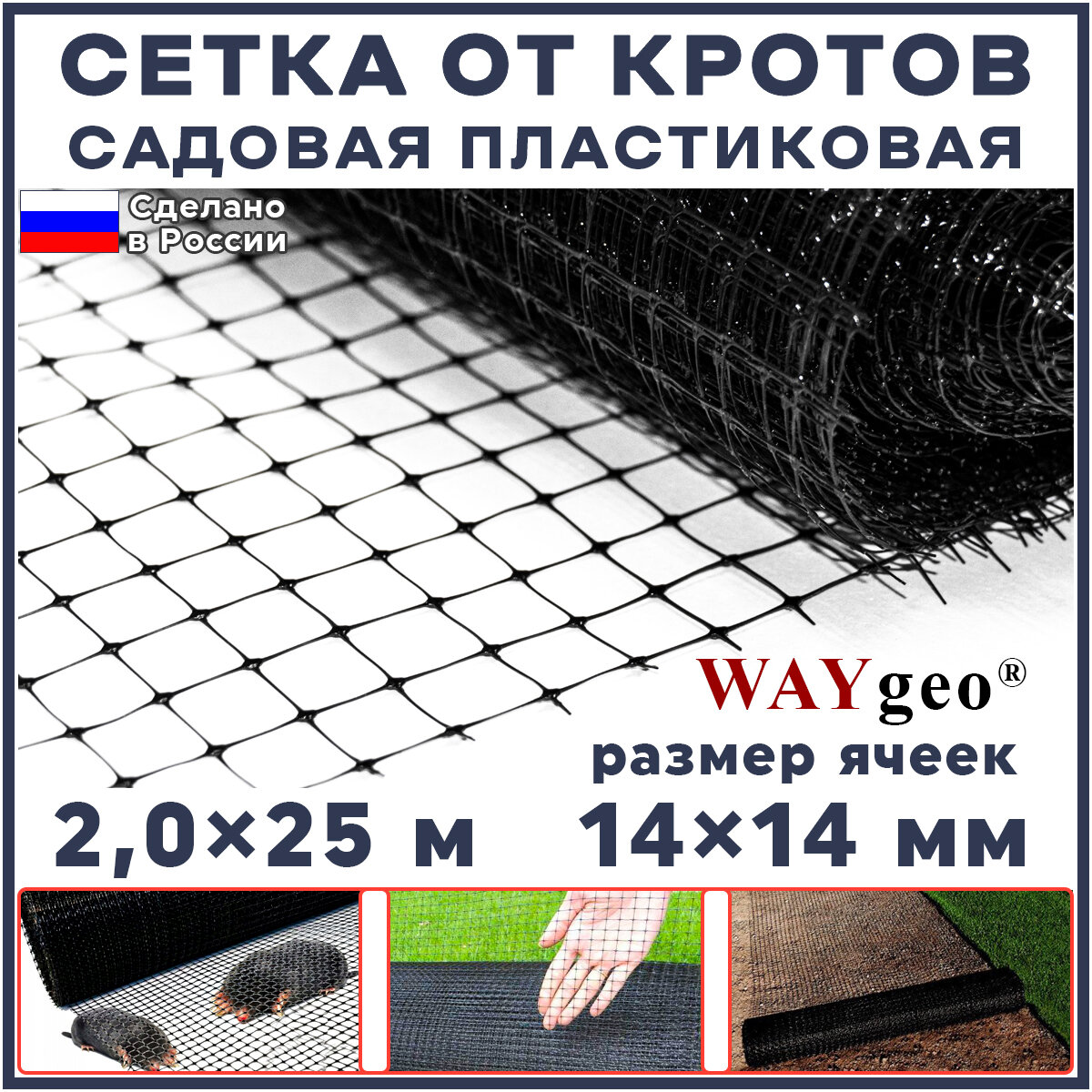 СЕТКА ОТ КРОТОВ
САДОВАЯ ПЛАСТИКОВАЯ

Сделано в России

WAYgeo®
размер ячеек

2,0×25 м
14×14 мм